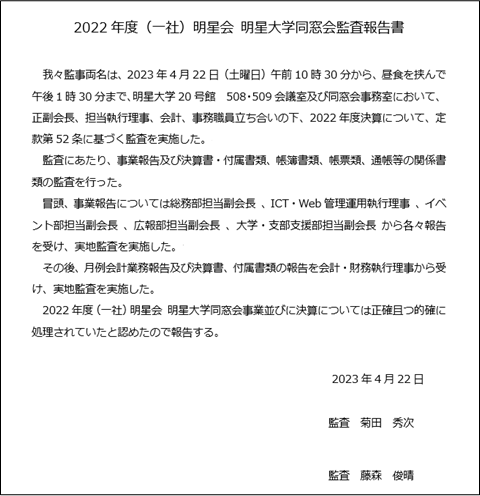 2022 年度（一社）明星会 明星大学同窓会監査報告書

我々監事両名は、2023 年 4 月 22 日（土曜日）午前 10 時 30 分から、昼食を挟んで午後 1 時 30 分まで、明星大学 20 号館　508・509 会議室及び同窓会事務室において、正副会長、担当執行理事、会計、事務職員立ち合いの下、2022 年度決算について、定款第 52 条に基づく監査を実施した。

監査にあたり、事業報告及び決算書・付属書類、帳簿書類、帳票類、通帳等の関係書類の監査を行った。

冒頭、事業報告については総務部担当副会長 、ICT・Web 管理運用執行理事 、イベント部担当副会長 、広報部担当副会長 、大学・支部支援部担当副会長 から各々報告を受け、実地監査を実施した。

その後、月例会計業務報告及び決算書、付属書類の報告を会計・財務執行理事から受け、実地監査を実施した。

2022 年度（一社）明星会 明星大学同窓会事業並びに決算については正確且つ的確に処理されていたと認めたので報告する。

2023 年 4 月 22 日

監査　菊田　秀次

監査　藤森　俊晴